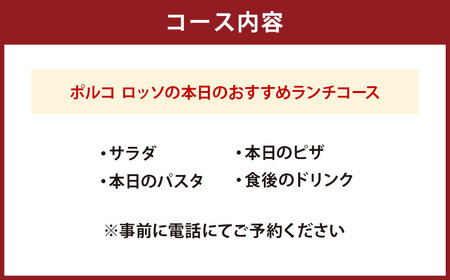 コース内容

ポルコ ロッソの本日のおすすめランチコース

・サラダ
・本日のパスタ

・本日のピザ
・食後のドリンク

※事前に電話にてご予約ください